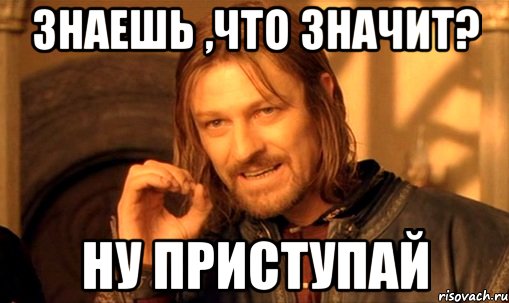 ЗНАЕШЬ ,ЧТО ЗНАЧИТ?

НУ ПРИСТУПАЙ

risovach.ru